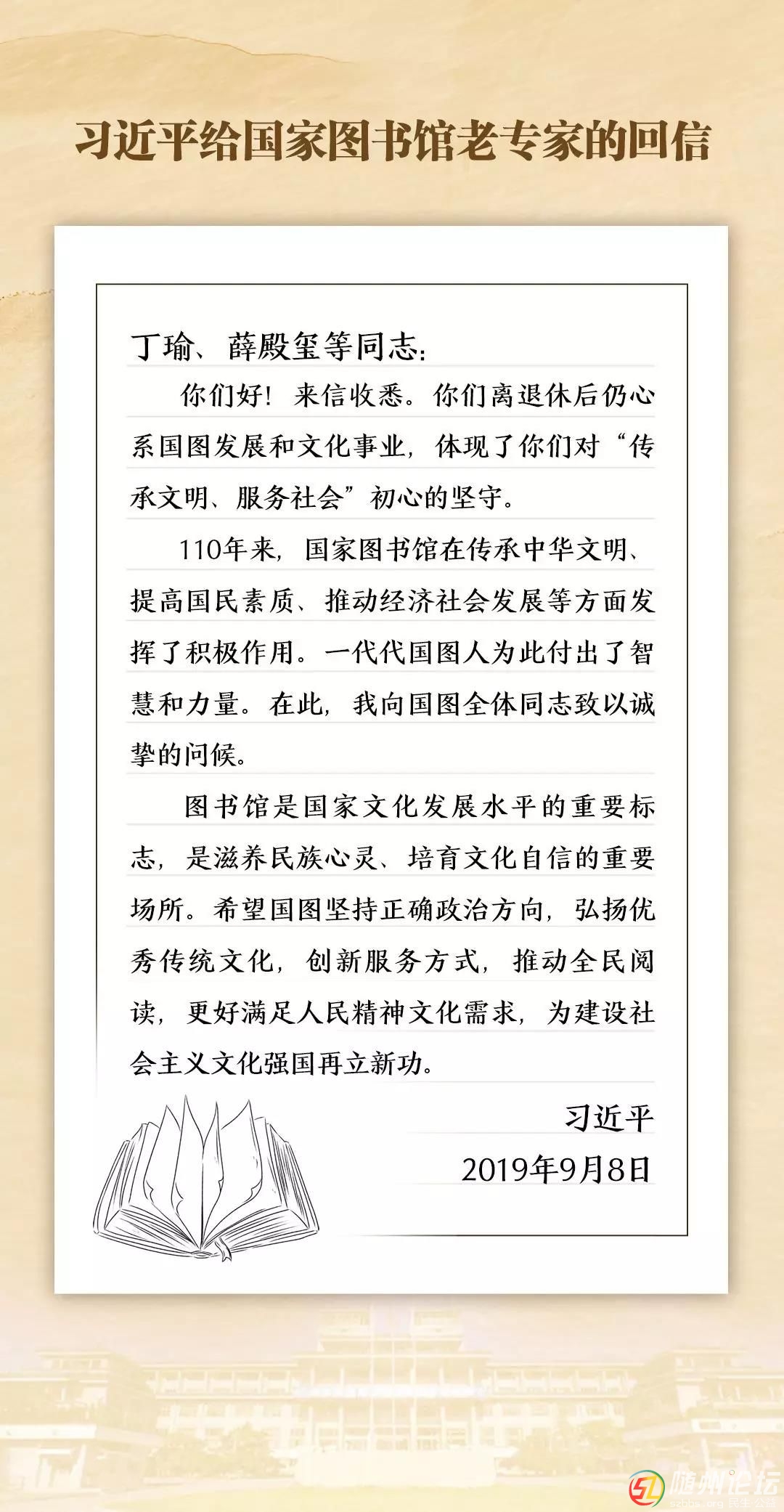 习近平给国家图书馆老专家的回信

丁瑜、薛殿玺等同志：

你们好！来信收悉。你们离退休后仍心系国图发展和文化事业，体现了你们对“传承文明、服务社会”初心的坚守。

110年来，国家图书馆在传承中华文明、提高国民素质、推动经济社会发展等方面发挥了积极作用。一代代国图人为此付出了智慧和力量。在此，我向国图全体同志致以诚挚的问候。

图书馆是国家文化发展水平的重要标志，是滋养民族心灵、培育文化自信的重要场所。希望国图坚持正确政治方向，弘扬优秀传统文化，创新服务方式，推动全民阅读，更好满足人民精神文化需求，为建设社会主义文化强国再立新功。

习近平

2019年9月8日

随州论坛